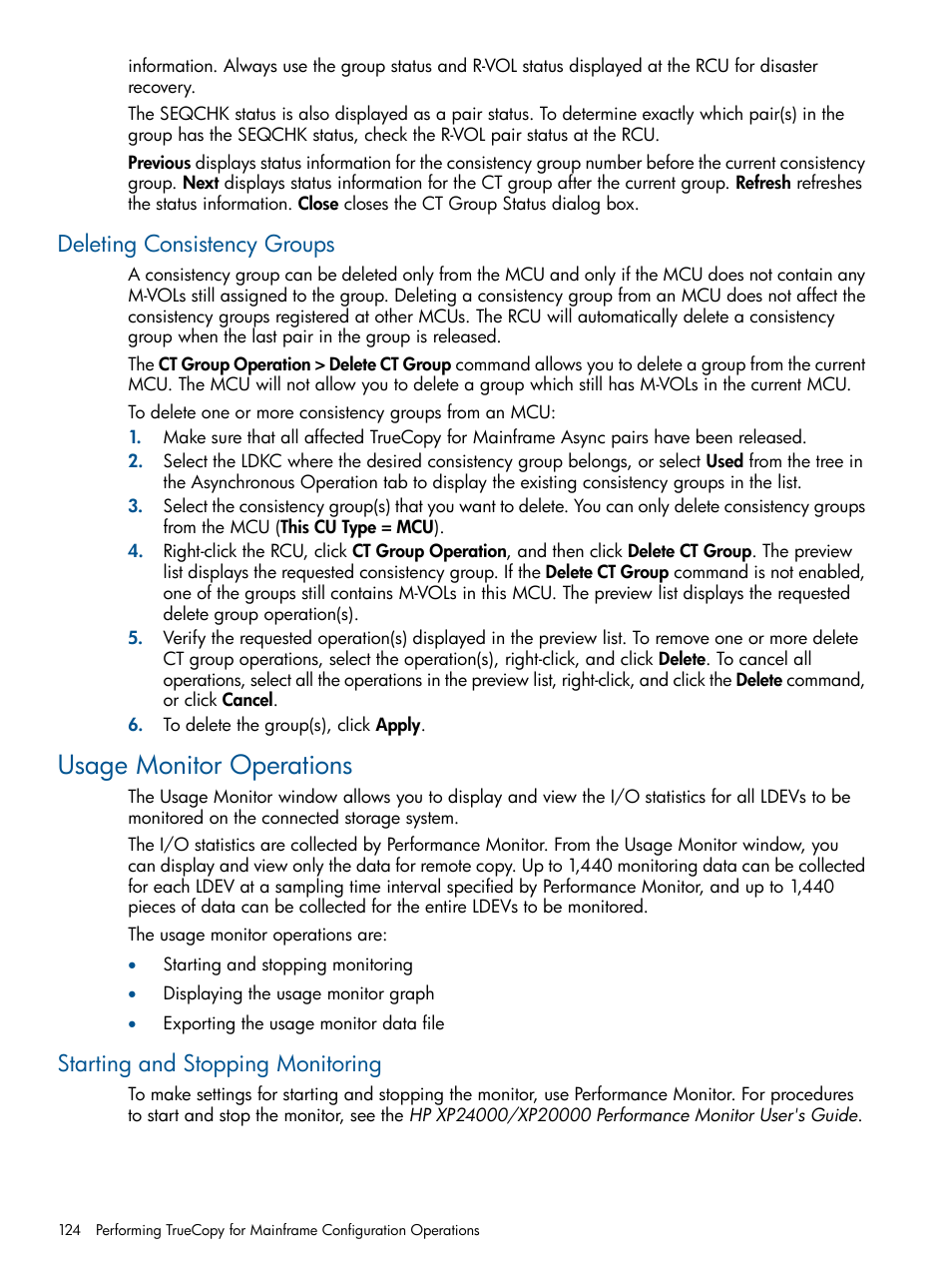 information. Always use the group status and R-VOL status displayed at the RCU for disaster recovery.

The SEQCHK status is also displayed as a pair status. To determine exactly which pair(s) in the group has the SEQCHK status, check the R-VOL pair status at the RCU.

Previous displays status information for the consistency group number before the current consistency group. Next displays status information for the CT group after the current group. Refresh refreshes the status information. Close closes the CT Group Status dialog box.

Deleting Consistency Groups

A consistency group can be deleted only from the MCU and only if the MCU does not contain any M-VOLs still assigned to the group. Deleting a consistency group from an MCU does not affect the consistency groups registered at other MCUs. The RCU will automatically delete a consistency group when the last pair in the group is released.

The CT Group Operation > Delete CT Group command allows you to delete a group from the current MCU. The MCU will not allow you to delete a group which still has M-VOLs in the current MCU.

To delete one or more consistency groups from an MCU:

1. Make sure that all affected TrueCopy for Mainframe Async pairs have been released.
2. Select the LDKC where the desired consistency group belongs, or select Used from the tree in the Asynchronous Operation tab to display the existing consistency groups in the list.
3. Select the consistency group(s) that you want to delete. You can only delete consistency groups from the MCU (This CU Type = MCU).
4. Right-click the RCU, click CT Group Operation, and then click Delete CT Group. The preview list displays the requested consistency group. If the Delete CT Group command is not enabled, one of the groups still contains M-VOLs in this MCU. The preview list displays the requested delete group operation(s).
5. Verify the requested operation(s) displayed in the preview list. To remove one or more delete CT group operations, select the operation(s), right-click, and click Delete. To cancel all operations, select all the operations in the preview list, right-click, and click the Delete command, or click Cancel.
6. To delete the group(s), click Apply.

Usage Monitor Operations

The Usage Monitor window allows you to display and view the I/O statistics for all LDEVs to be monitored on the connected storage system.

The I/O statistics are collected by Performance Monitor. From the Usage Monitor window, you can display and view only the data for remote copy. Up to 1,440 monitoring data can be collected for each LDEV at a sampling time interval specified by Performance Monitor, and up to 1,440 pieces of data can be collected for the entire LDEVs to be monitored.

The usage monitor operations are:

• Starting and stopping monitoring
• Displaying the usage monitor graph
• Exporting the usage monitor data file

Starting and Stopping Monitoring

To make settings for starting and stopping the monitor, use Performance Monitor. For procedures to start and stop the monitor, see the HP XP24000/XP20000 Performance Monitor User's Guide.

124 Performing TrueCopy for Mainframe Configuration Operations